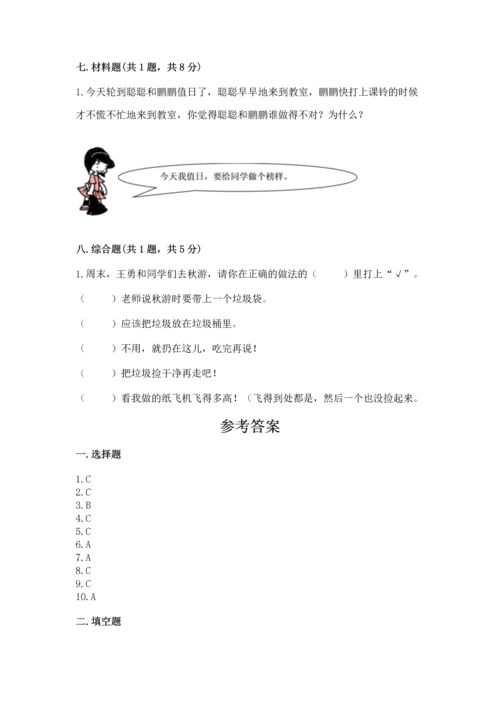 七. 材料题(共 1 题，共 8 分)

1. 今天轮到聪聪和鹏鹏值日了，聪聪早早地来到教室，鹏鹏快打上课铃的时候才不慌不忙地来到教室，你觉得聪聪和鹏鹏谁做得不对？为什么？

今天我值日，要给同学做个榜样。

八. 综合题(共 1 题，共 5 分)

1. 周末，王勇和同学们去秋游，请你在正确的做法的（　　）里打上“√”。

（　　）老师说秋游时要带上一个垃圾袋。

（　　）应该把垃圾放在垃圾桶里。

（　　）不用，就扔在这儿，吃完再说！

（　　）把垃圾捡干净再走吧！

（　　）看我做的纸飞机飞得多高！（飞得到处都是，然后一个也没捡起来。

参考答案

一. 选择题

1. C
2. C
3. B
4. C
5. C
6. A
7. A
8. C
9. C
10. A

二. 填空题